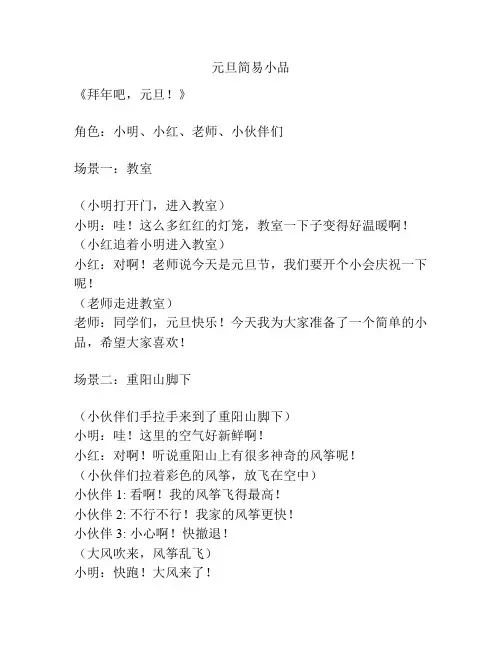 元旦简易小品

《拜年吧，元旦！》

角色：小明、小红、老师、小伙伴们

场景一：教室

（小明打开门，进入教室）
小明：哇！这么多红红的灯笼，教室一下子变得好温暖啊！
（小红追着小明进入教室）
小红：对啊！老师说今天是元旦节，我们要开个小会庆祝一下呢！
（老师走进教室）
老师：同学们，元旦快乐！今天我为大家准备了一个简单的小品，希望大家喜欢！

场景二：重阳山脚下

（小伙伴们手拉手来到了重阳山脚下）
小明：哇！这里的空气好新鲜啊！
小红：对啊！听说重阳山上有很多神奇的风筝呢！
（小伙伴们拉着彩色的风筝，放飞在空中）
小伙伴 1: 看啊！我的风筝飞得最高！
小伙伴 2: 不行不行！我家的风筝更快！
小伙伴 3: 小心啊！快撤退！
（大风吹来，风筝乱飞）
小明：快跑！大风来了！